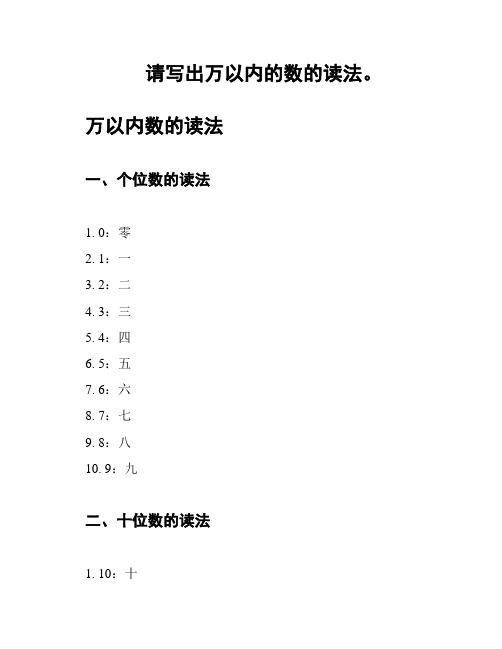 请写出万以内的数的读法。

万以内数的读法

一、个位数的读法

1. 0：零

2. 1：一

3. 2：二

4. 3：三

5. 4：四

6. 5：五

7. 6：六

8. 7：七

9. 8：八

10. 9：九

二、十位数的读法

1. 10：十